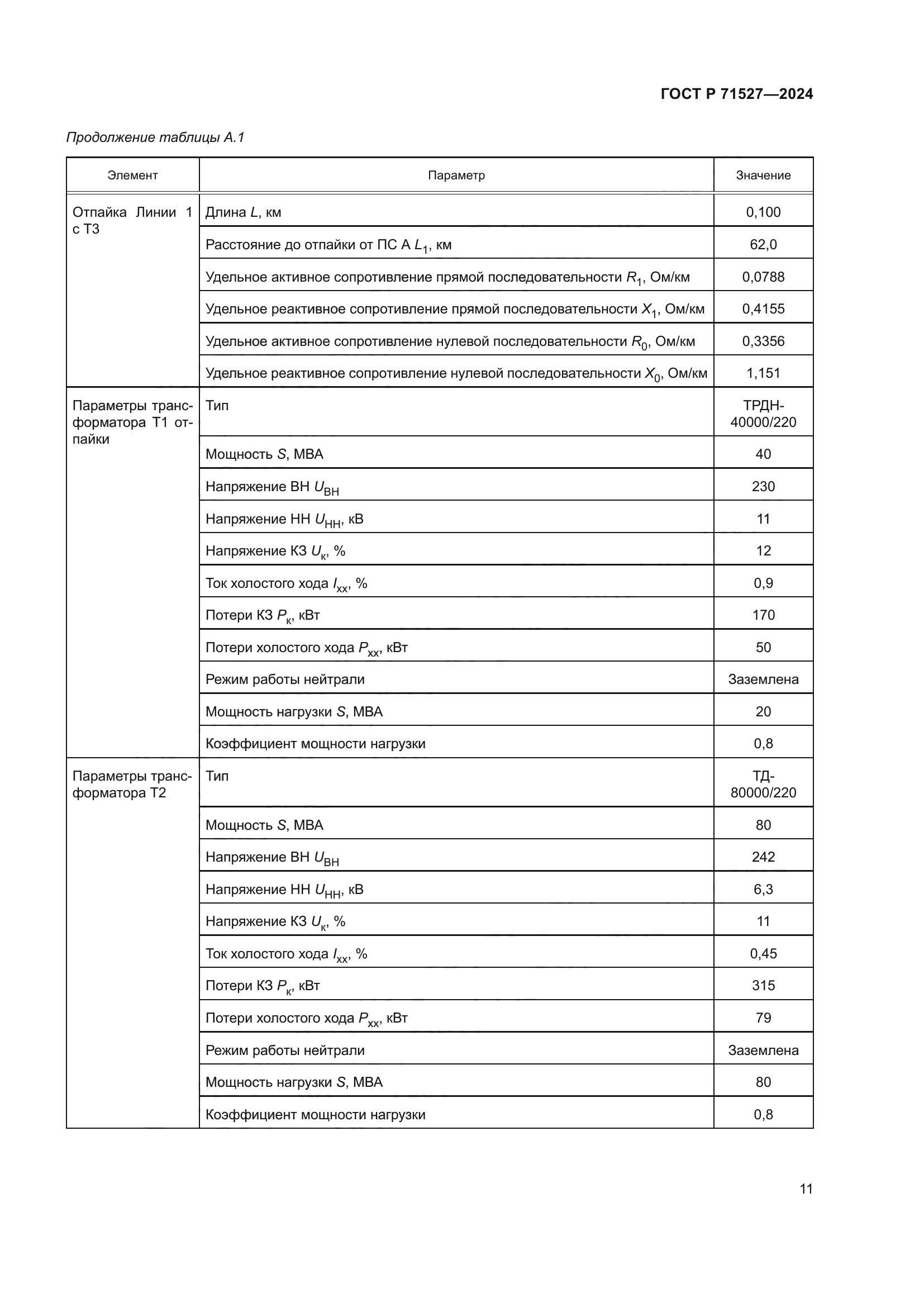 ГОСТ Р 71527—2024

Продолжение таблицы А.1

| Элемент | Параметр | Значение |
|---|---|---|
| Отпайка Линии 1 с Т3 | Длина $L$, км | 0,100 |
| | Расстояние до отпайки от ПС А $L_1$, км | 62,0 |
| | Удельное активное сопротивление прямой последовательности $R_1$, Ом/км | 0,0788 |
| | Удельное реактивное сопротивление прямой последовательности $X_1$, Ом/км | 0,4155 |
| | Удельное активное сопротивление нулевой последовательности $R_0$, Ом/км | 0,3356 |
| | Удельное реактивное сопротивление нулевой последовательности $X_0$, Ом/км | 1,151 |
| Параметры трансформатора Т1 отпайки | Тип | ТРДН-40000/220 |
| | Мощность $S$, МВА | 40 |
| | Напряжение ВН $U_{ВН}$ | 230 |
| | Напряжение НН $U_{НН}$, кВ | 11 |
| | Напряжение КЗ $U_к$, % | 12 |
| | Ток холостого хода $I_{хх}$, % | 0,9 |
| | Потери КЗ $P_к$, кВт | 170 |
| | Потери холостого хода $P_{хх}$, кВт | 50 |
| | Режим работы нейтрали | Заземлена |
| | Мощность нагрузки $S$, МВА | 20 |
| | Коэффициент мощности нагрузки | 0,8 |
| Параметры трансформатора Т2 | Тип | ТД-80000/220 |
| | Мощность $S$, МВА | 80 |
| | Напряжение ВН $U_{ВН}$ | 242 |
| | Напряжение НН $U_{НН}$, кВ | 6,3 |
| | Напряжение КЗ $U_к$, % | 11 |
| | Ток холостого хода $I_{хх}$, % | 0,45 |
| | Потери КЗ $P_к$, кВт | 315 |
| | Потери холостого хода $P_{хх}$, кВт | 79 |
| | Режим работы нейтрали | Заземлена |
| | Мощность нагрузки $S$, МВА | 80 |
| | Коэффициент мощности нагрузки | 0,8 |

11